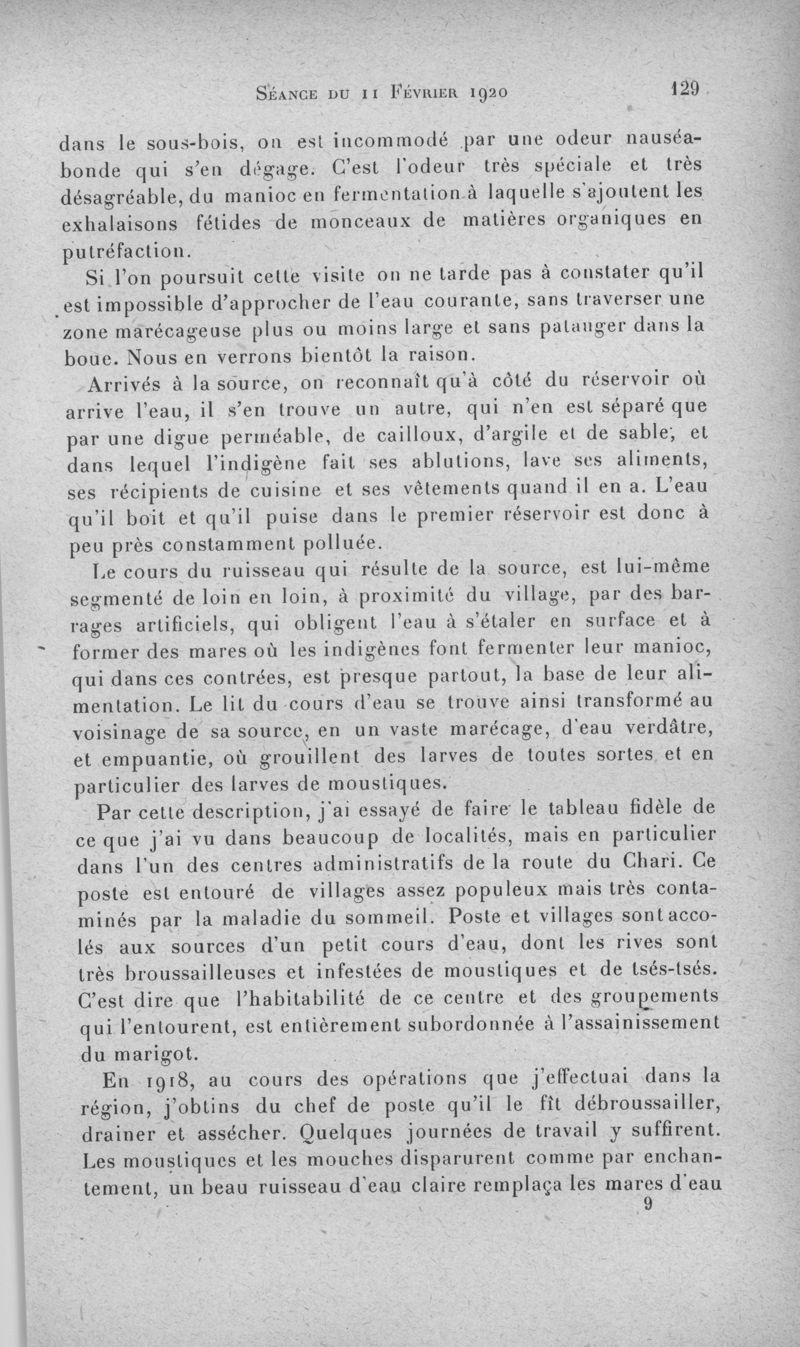 Séance du 11 Février 1920 129

dans le sous-bois, on est incommodé par une odeur nauséabonde qui s'en dégage. C'est l'odeur très spéciale et très désagréable, du manioc en fermentation à laquelle s'ajoutent les exhalaisons fétides de monceaux de matières organiques en putréfaction.

Si l'on poursuit cette visite on ne tarde pas à constater qu'il est impossible d'approcher de l'eau courante, sans traverser une zone marécageuse plus ou moins large et sans patauger dans la boue. Nous en verrons bientôt la raison.

Arrivés à la source, on reconnaît qu'à côté du réservoir où arrive l'eau, il s'en trouve un autre, qui n'en est séparé que par une digue perméable, de cailloux, d'argile et de sable, et dans lequel l'indigène fait ses ablutions, lave ses aliments, ses récipients de cuisine et ses vêtements quand il en a. L'eau qu'il boit et qu'il puise dans le premier réservoir est donc à peu près constamment polluée.

Le cours du ruisseau qui résulte de la source, est lui-même segmenté de loin en loin, à proximité du village, par des barrages artificiels, qui obligent l'eau à s'étaler en surface et à former des mares où les indigènes font fermenter leur manioc, qui dans ces contrées, est presque partout, la base de leur alimentation. Le lit du cours d'eau se trouve ainsi transformé au voisinage de sa source, en un vaste marécage, d'eau verdâtre, et empuantie, où grouillent des larves de toutes sortes et en particulier des larves de moustiques.

Par cette description, j'ai essayé de faire le tableau fidèle de ce que j'ai vu dans beaucoup de localités, mais en particulier dans l'un des centres administratifs de la route du Chari. Ce poste est entouré de villages assez populeux mais très contaminés par la maladie du sommeil. Poste et villages sont accolés aux sources d'un petit cours d'eau, dont les rives sont très broussailleuses et infestées de moustiques et de tsés-tsés. C'est dire que l'habitabilité de ce centre et des groupements qui l'entourent, est entièrement subordonnée à l'assainissement du marigot.

En 1918, au cours des opérations que j'effectuai dans la région, j'obtins du chef de poste qu'il le fît débroussailler, drainer et assécher. Quelques journées de travail y suffirent. Les moustiques et les mouches disparurent comme par enchantement, un beau ruisseau d'eau claire remplaça les mares d'eau

9